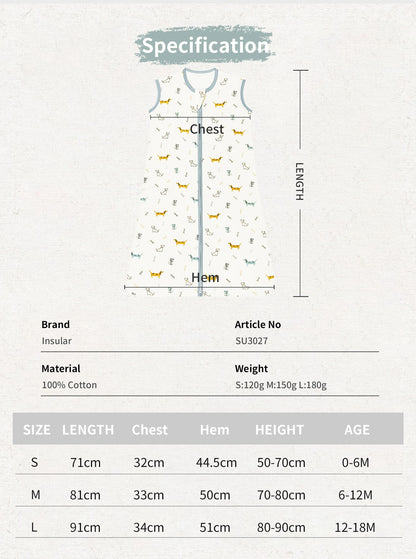 Specification

Chest

LENGTH

Hem

Brand
Insular

Article No
SU3027

Material
100% Cotton

Weight
S:120g M:150g L:180g

| SIZE | LENGTH | Chest | Hem | HEIGHT | AGE |
|---|---|---|---|---|---|
| S | 71cm | 32cm | 44.5cm | 50-70cm | 0-6M |
| M | 81cm | 33cm | 50cm | 70-80cm | 6-12M |
| L | 91cm | 34cm | 51cm | 80-90cm | 12-18M |